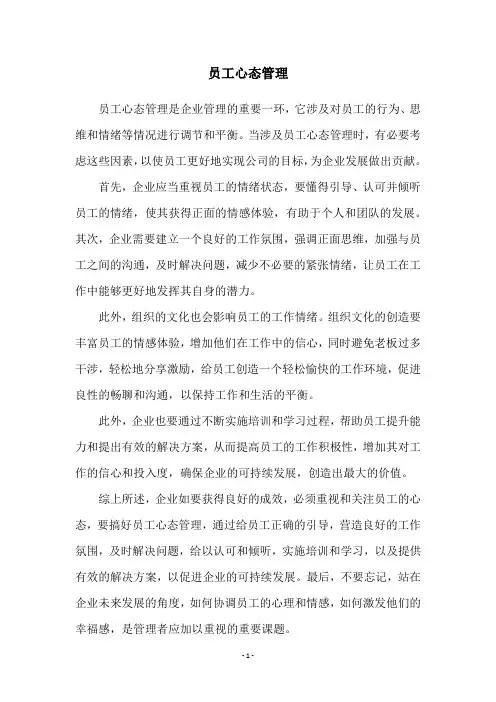 员工心态管理

员工心态管理是企业管理的重要一环，它涉及对员工的行为、思维和情绪等情况进行调节和平衡。当涉及员工心态管理时，有必要考虑这些因素，以使员工更好地实现公司的目标，为企业发展做出贡献。

首先，企业应当重视员工的情绪状态，要懂得引导、认可并倾听员工的情绪，使其获得正面的情感体验，有助于个人和团队的发展。其次，企业需要建立一个良好的工作氛围，强调正面思维，加强与员工之间的沟通，及时解决问题，减少不必要的紧张情绪，让员工在工作中能够更好地发挥其自身的潜力。

此外，组织的文化也会影响员工的工作情绪。组织文化的创造要丰富员工的情感体验，增加他们在工作中的信心，同时避免老板过多干涉，轻松地分享激励，给员工创造一个轻松愉快的工作环境，促进良性的畅聊和沟通，以保持工作和生活的平衡。

此外，企业也要通过不断实施培训和学习过程，帮助员工提升能力和提出有效的解决方案，从而提高员工的工作积极性，增加其对工作的信心和投入度，确保企业的可持续发展，创造出最大的价值。

综上所述，企业如要获得良好的成效，必须重视和关注员工的心态，要搞好员工心态管理，通过给员工正确的引导，营造良好的工作氛围，及时解决问题，给以认可和倾听，实施培训和学习，以及提供有效的解决方案，以促进企业的可持续发展。最后，不要忘记，站在企业未来发展的角度，如何协调员工的心理和情感，如何激发他们的幸福感，是管理者应加以重视的重要课题。

- 1 -